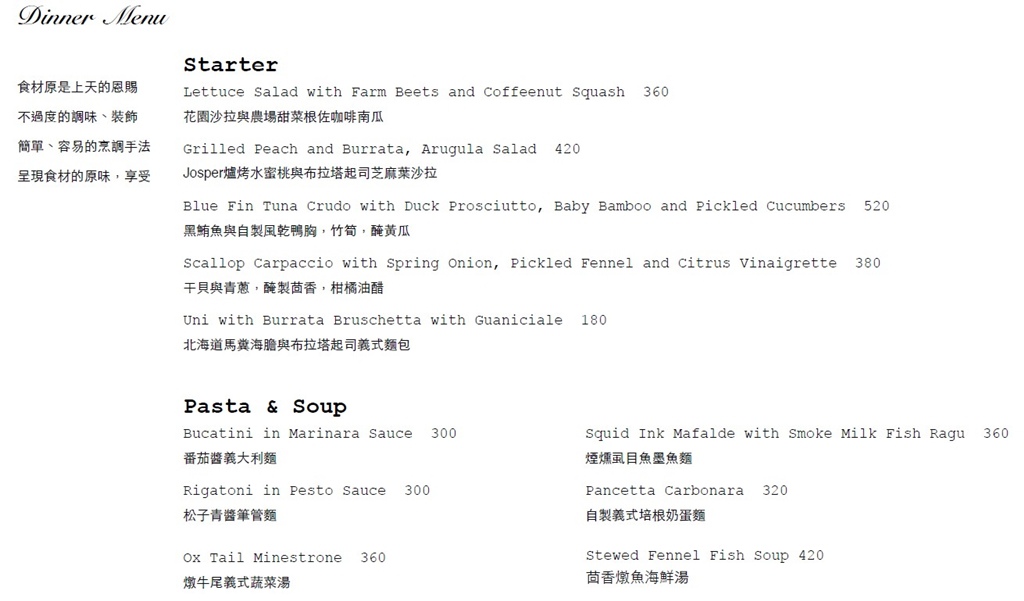 Dinner Menu

食材原是上天的恩賜
不過度的調味、裝飾
簡單、容易的烹調手法
呈現食材的原味，享受

Starter

Lettuce Salad with Farm Beets and Coffeenut Squash 360
花園沙拉與農場甜菜根佐咖啡南瓜

Grilled Peach and Burrata, Arugula Salad 420
Josper爐烤水蜜桃與布拉塔起司芝麻葉沙拉

Blue Fin Tuna Crudo with Duck Prosciutto, Baby Bamboo and Pickled Cucumbers 520
黑鮪魚與自製風乾鴨胸，竹筍，醃黃瓜

Scallop Carpaccio with Spring Onion, Pickled Fennel and Citrus Vinaigrette 380
干貝與青蔥，醃製茴香，柑橘油醋

Uni with Burrata Bruschetta with Guaniciale 180
北海道馬糞海膽與布拉塔起司義式麵包

Pasta & Soup

Bucatini in Marinara Sauce 300
番茄醬義大利麵

Rigatoni in Pesto Sauce 300
松子青醬筆管麵

Ox Tail Minestrone 360
燉牛尾義式蔬菜湯

Squid Ink Mafalde with Smoke Milk Fish Ragu 360
煙燻虱目魚墨魚麵

Pancetta Carbonara 320
自製義式培根奶蛋麵

Stewed Fennel Fish Soup 420
茴香燉魚海鮮湯